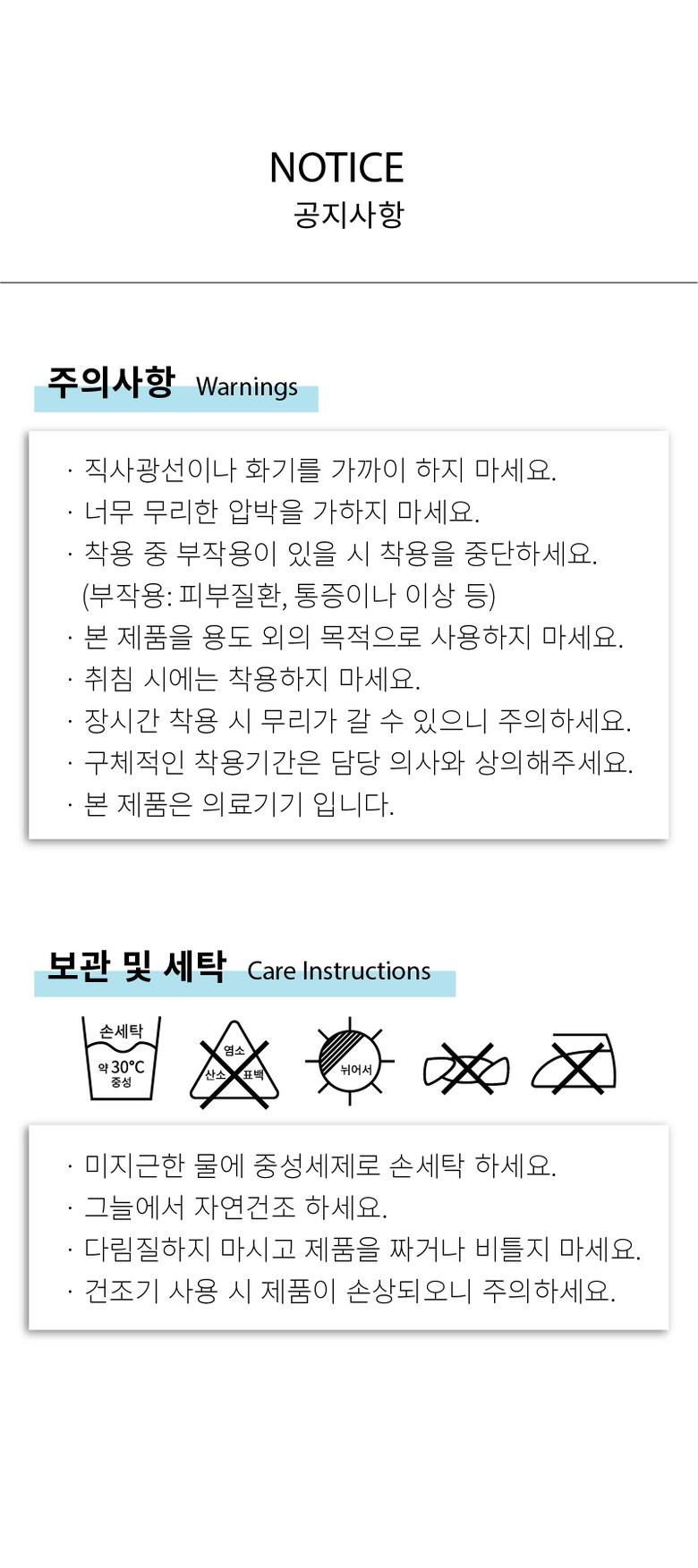 NOTICE
공지사항

주의사항 Warnings

· 직사광선이나 화기를 가까이 하지 마세요.
· 너무 무리한 압박을 가하지 마세요.
· 착용 중 부작용이 있을 시 착용을 중단하세요. (부작용: 피부질환, 통증이나 이상 등)
· 본 제품을 용도 외의 목적으로 사용하지 마세요.
· 취침 시에는 착용하지 마세요.
· 장시간 착용 시 무리가 갈 수 있으니 주의하세요.
· 구체적인 착용기간은 담당 의사와 상의해주세요.
· 본 제품은 의료기기 입니다.

보관 및 세탁 Care Instructions

손세탁
약 30°C
중성

염소
산소 표백

뉘어서

· 미지근한 물에 중성세제로 손세탁 하세요.
· 그늘에서 자연건조 하세요.
· 다림질하지 마시고 제품을 짜거나 비틀지 마세요.
· 건조기 사용 시 제품이 손상되오니 주의하세요.